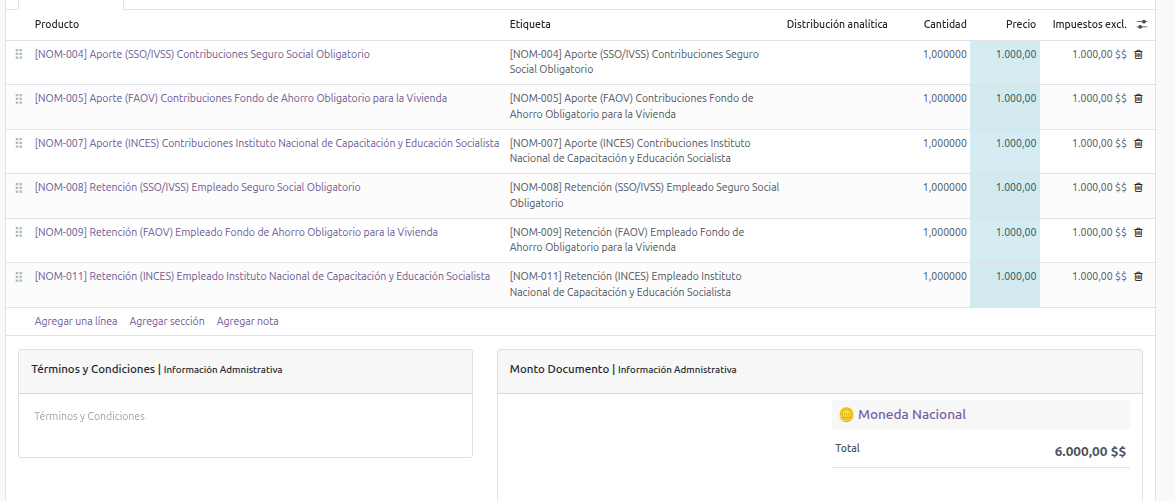 | Producto | Etiqueta | Distribución analítica | Cantidad | Precio | Impuestos excl. |
|---|---|---|---|---|---|
| [NOM-004] Aporte (SSO/IVSS) Contribuciones Seguro Social Obligatorio | [NOM-004] Aporte (SSO/IVSS) Contribuciones Seguro Social Obligatorio | | 1,000000 | 1.000,00 | 1.000,00 $$ |
| [NOM-005] Aporte (FAOV) Contribuciones Fondo de Ahorro Obligatorio para la Vivienda | [NOM-005] Aporte (FAOV) Contribuciones Fondo de Ahorro Obligatorio para la Vivienda | | 1,000000 | 1.000,00 | 1.000,00 $$ |
| [NOM-007] Aporte (INCES) Contribuciones Instituto Nacional de Capacitación y Educación Socialista | [NOM-007] Aporte (INCES) Contribuciones Instituto Nacional de Capacitación y Educación Socialista | | 1,000000 | 1.000,00 | 1.000,00 $$ |
| [NOM-008] Retención (SSO/IVSS) Empleado Seguro Social Obligatorio | [NOM-008] Retención (SSO/IVSS) Empleado Seguro Social Obligatorio | | 1,000000 | 1.000,00 | 1.000,00 $$ |
| [NOM-009] Retención (FAOV) Empleado Fondo de Ahorro Obligatorio para la Vivienda | [NOM-009] Retención (FAOV) Empleado Fondo de Ahorro Obligatorio para la Vivienda | | 1,000000 | 1.000,00 | 1.000,00 $$ |
| [NOM-011] Retención (INCES) Empleado Instituto Nacional de Capacitación y Educación Socialista | [NOM-011] Retención (INCES) Empleado Instituto Nacional de Capacitación y Educación Socialista | | 1,000000 | 1.000,00 | 1.000,00 $$ |

Agregar una línea Agregar sección Agregar nota

Términos y Condiciones | Información Admnistrativa

Términos y Condiciones

Monto Documento | Información Admnistrativa

Moneda Nacional

Total 6.000,00 $$